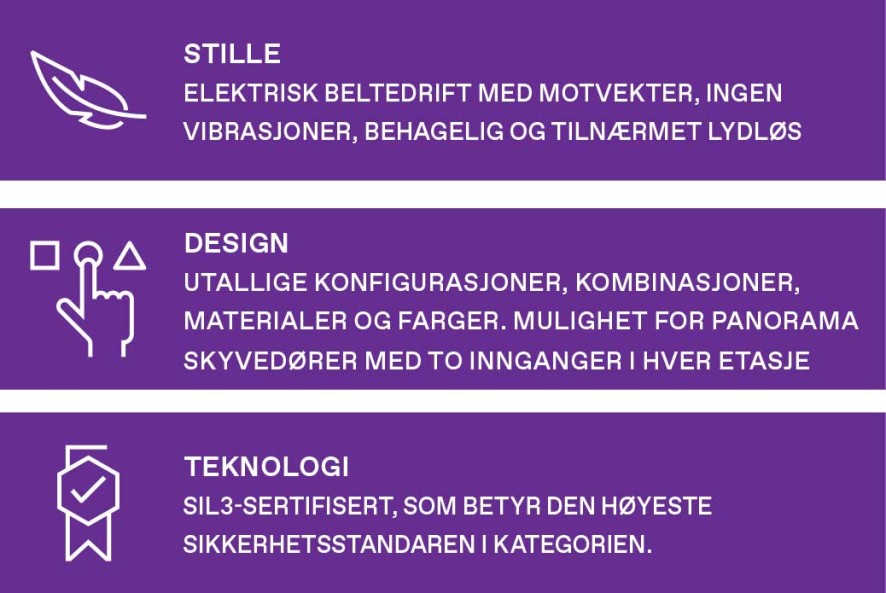 STILLE

ELEKTRISK BELTEDRIFT MED MOTVEKTER, INGEN VIBRASJONER, BEHAGELIG OG TILNÆRMET LYDLØS

DESIGN

UTALLIGE KONFIGURASJONER, KOMBINASJONER, MATERIALER OG FARGER. MULIGHET FOR PANORAMA SKYVEDØRER MED TO INNGANGER I HVER ETASJE

TEKNOLOGI

SIL3-SERTIFISERT, SOM BETYR DEN HØYESTE SIKKERHETSSTANDAREN I KATEGORIEN.